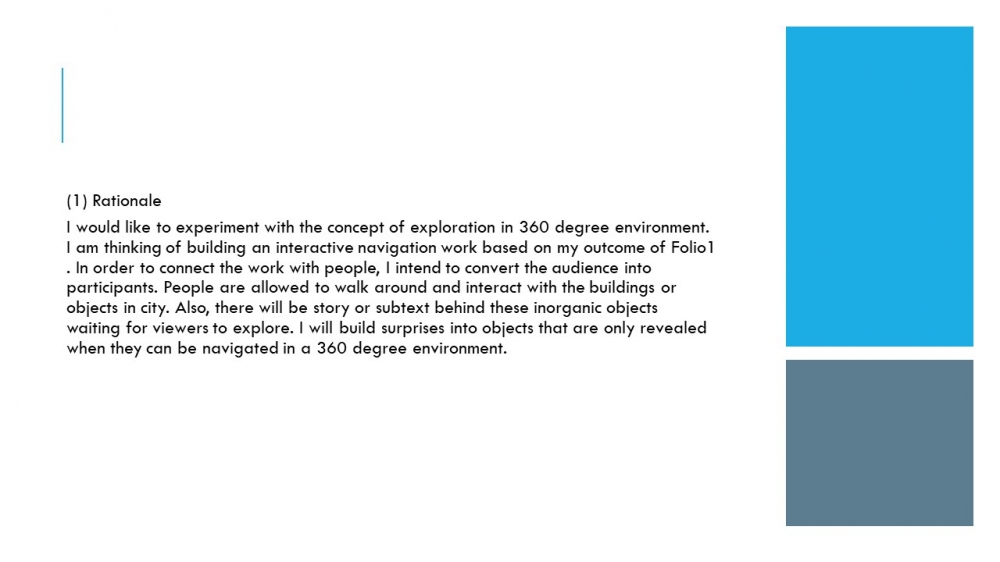 (1) Rationale

I would like to experiment with the concept of exploration in 360 degree environment. I am thinking of building an interactive navigation work based on my outcome of Folio1 . In order to connect the work with people, I intend to convert the audience into participants. People are allowed to walk around and interact with the buildings or objects in city. Also, there will be story or subtext behind these inorganic objects waiting for viewers to explore. I will build surprises into objects that are only revealed when they can be navigated in a 360 degree environment.